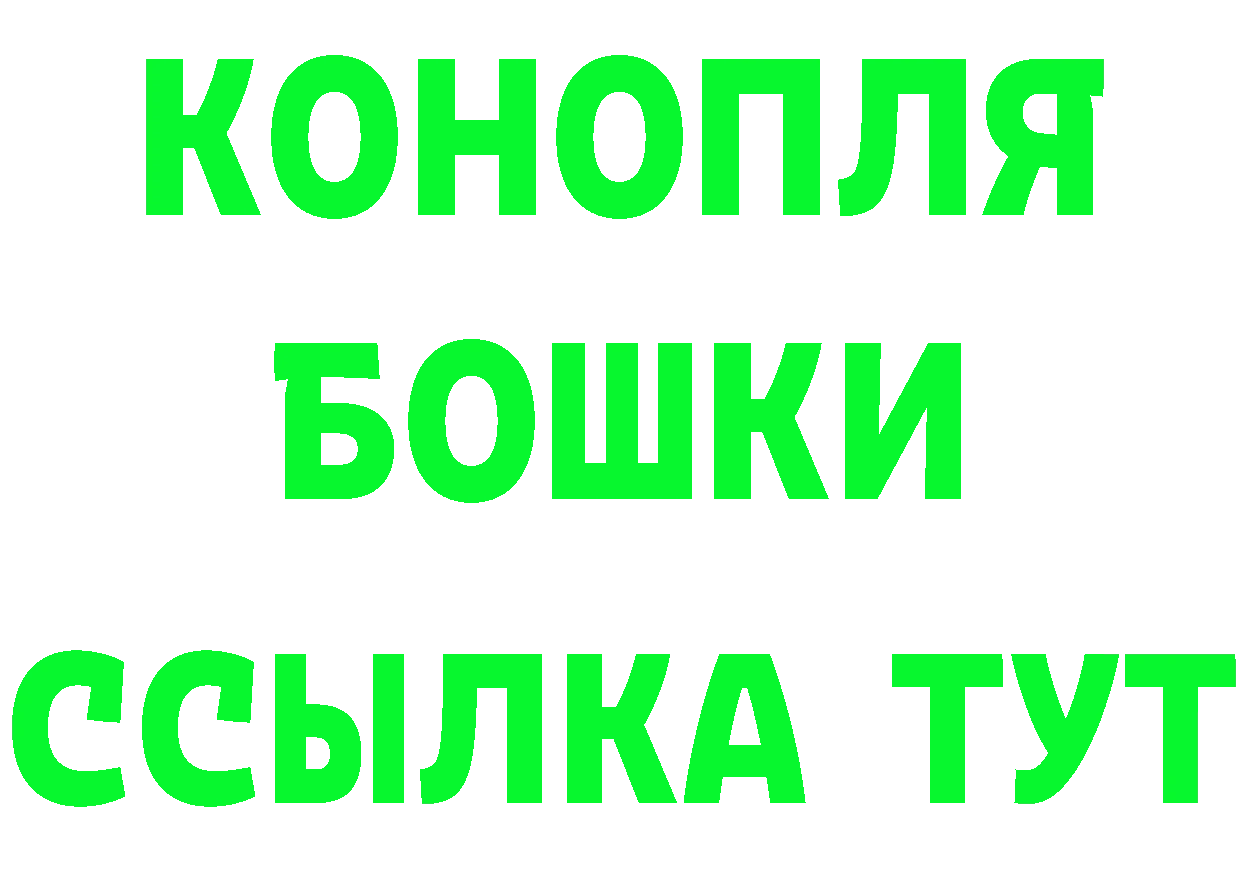 КОНОПЛЯ
БОШКИ
ССЫЛКА ТУТ